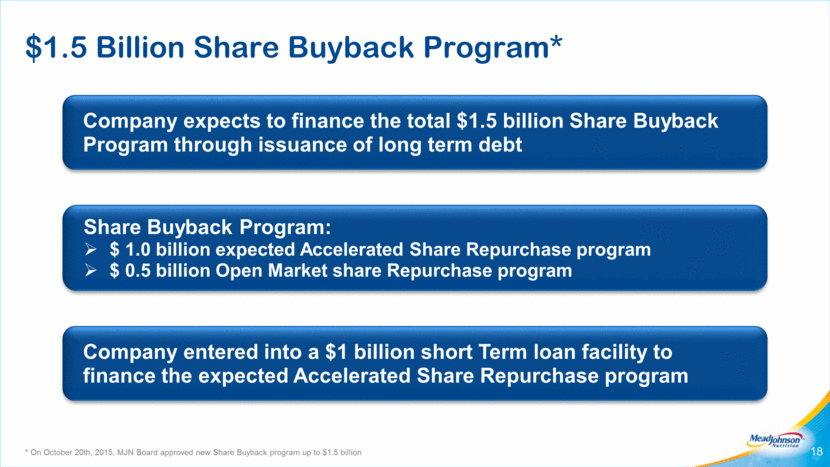 $1.5 Billion Share Buyback Program*

Company expects to finance the total $1.5 billion Share Buyback Program through issuance of long term debt

Share Buyback Program:
➢ $ 1.0 billion expected Accelerated Share Repurchase program
➢ $ 0.5 billion Open Market share Repurchase program

Company entered into a $1 billion short Term loan facility to finance the expected Accelerated Share Repurchase program

* On October 20th, 2015, MJN Board approved new Share Buyback program up to $1.5 billion

MeadJohnson Nutrition

18